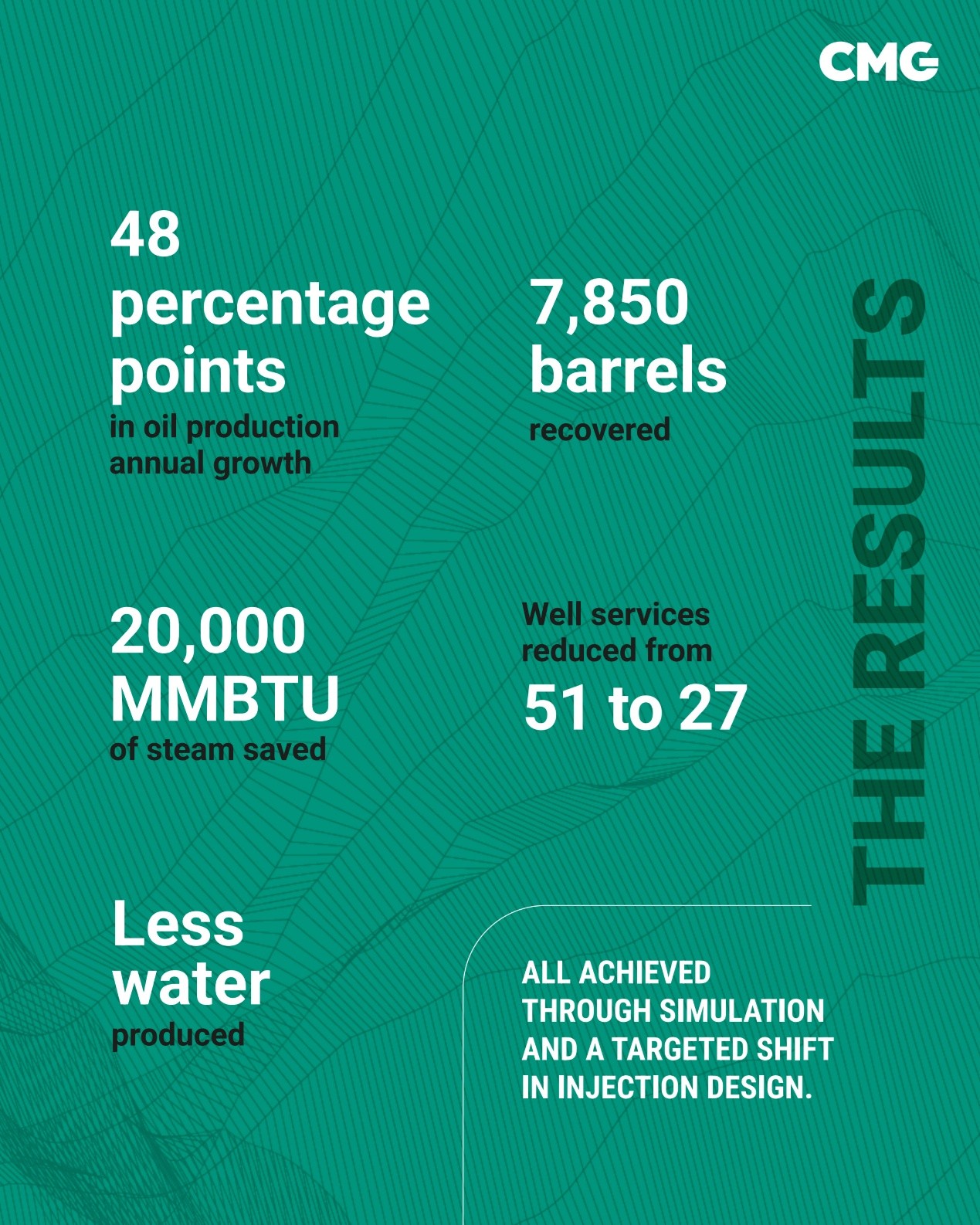 CMG

THE RESULTS

48 percentage points
in oil production annual growth

7,850 barrels
recovered

20,000 MMBTU
of steam saved

Well services reduced from
51 to 27

Less water
produced

ALL ACHIEVED THROUGH SIMULATION AND A TARGETED SHIFT IN INJECTION DESIGN.